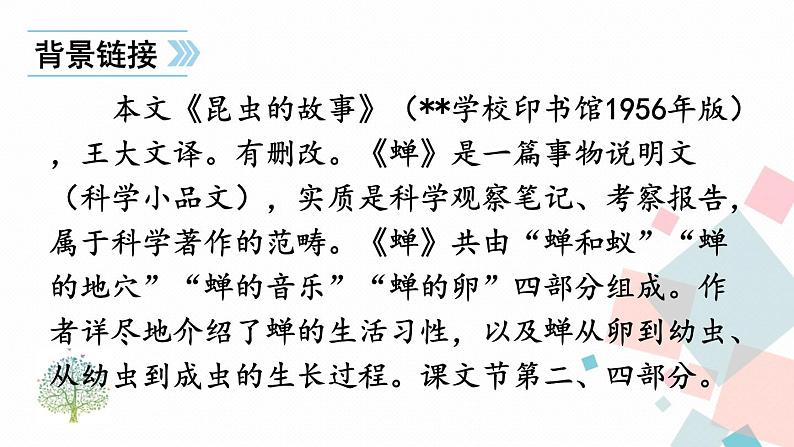 背景链接

本文《昆虫的故事》（**学校印书馆1956年版），王大文译。有删改。《蝉》是一篇事物说明文（科学小品文），实质是科学观察笔记、考察报告，属于科学著作的范畴。《蝉》共由“蝉和蚁”“蝉的地穴”“蝉的音乐”“蝉的卵”四部分组成。作者详尽地介绍了蝉的生活习性，以及蝉从卵到幼虫、从幼虫到成虫的生长过程。课文节第二、四部分。